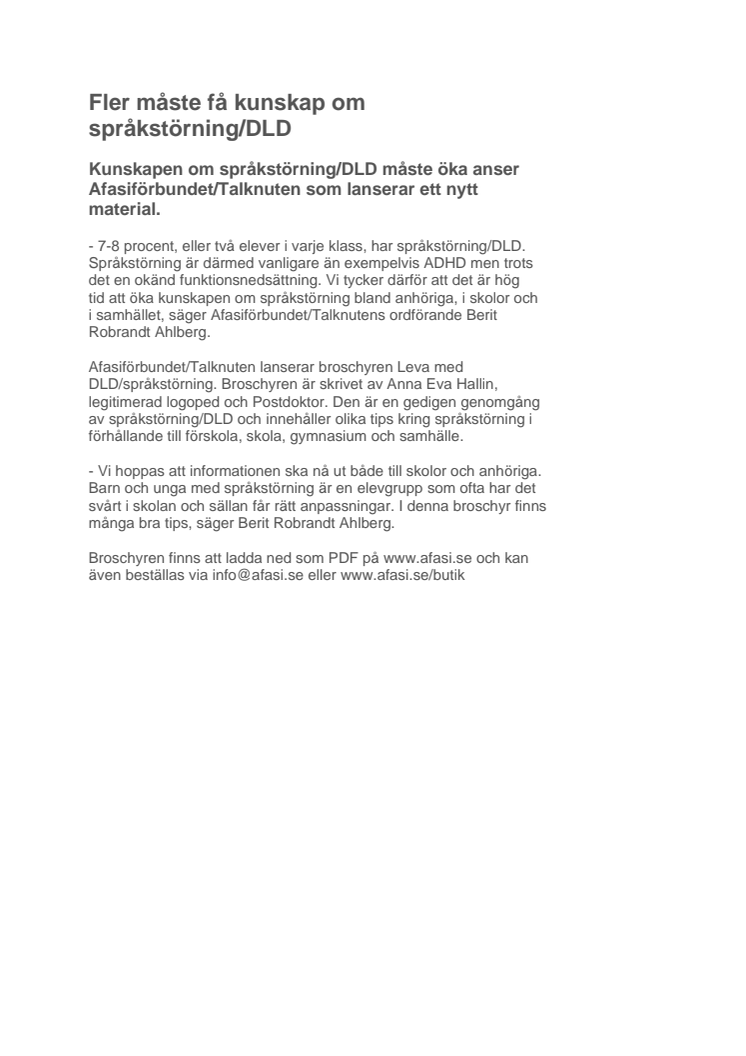 Fler måste få kunskap om språkstörning/DLD

Kunskapen om språkstörning/DLD måste öka anser Afasiförbundet/Talknuten som lanserar ett nytt material.

- 7-8 procent, eller två elever i varje klass, har språkstörning/DLD. Språkstörning är därmed vanligare än exempelvis ADHD men trots det en okänd funktionsnedsättning. Vi tycker därför att det är hög tid att öka kunskapen om språkstörning bland anhöriga, i skolor och i samhället, säger Afasiförbundet/Talknutens ordförande Berit Robrandt Ahlberg.

Afasiförbundet/Talknuten lanserar broschyren Leva med DLD/språkstörning. Broschyren är skrivet av Anna Eva Hallin, legitimerad logoped och Postdoktor. Den är en gedigen genomgång av språkstörning/DLD och innehåller olika tips kring språkstörning i förhållande till förskola, skola, gymnasium och samhälle.

- Vi hoppas att informationen ska nå ut både till skolor och anhöriga. Barn och unga med språkstörning är en elevgrupp som ofta har det svårt i skolan och sällan får rätt anpassningar. I denna broschyr finns många bra tips, säger Berit Robrandt Ahlberg.

Broschyren finns att ladda ned som PDF på www.afasi.se och kan även beställas via info@afasi.se eller www.afasi.se/butik